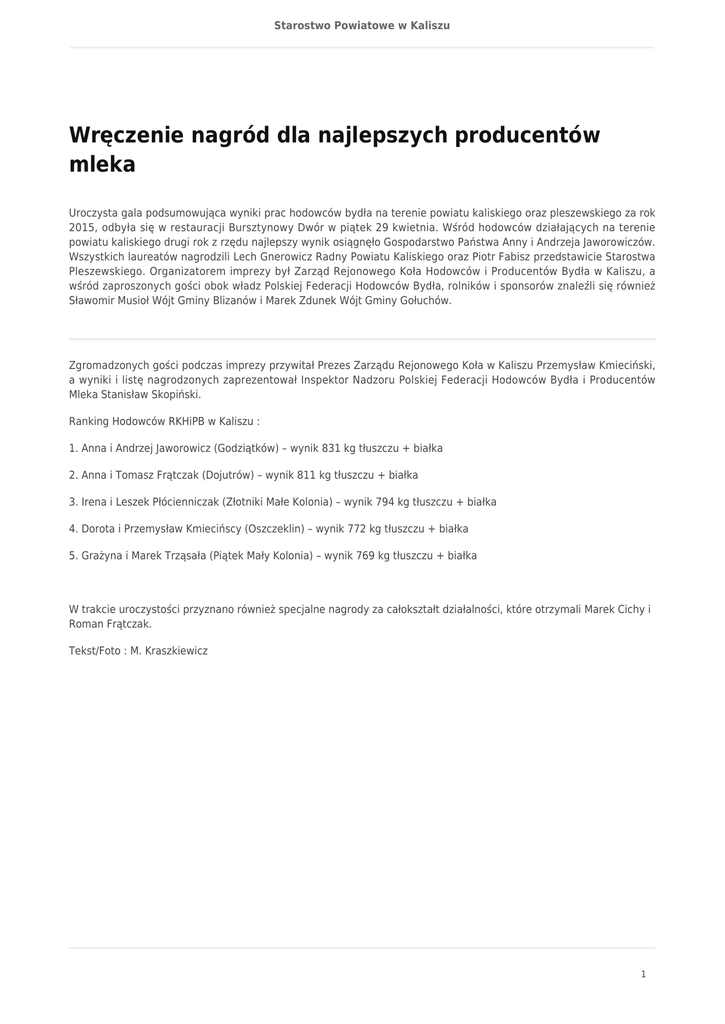 Starostwo Powiatowe w Kaliszu

Wręczenie nagród dla najlepszych producentów mleka

Uroczysta gala podsumowująca wyniki prac hodowców bydła na terenie powiatu kaliskiego oraz pleszewskiego za rok 2015, odbyła się w restauracji Bursztynowy Dwór w piątek 29 kwietnia. Wśród hodowców działających na terenie powiatu kaliskiego drugi rok z rzędu najlepszy wynik osiągnęło Gospodarstwo Państwa Anny i Andrzeja Jaworowiczów. Wszystkich laureatów nagrodzili Lech Gnerowicz Radny Powiatu Kaliskiego oraz Piotr Fabisz przedstawicie Starostwa Pleszewskiego. Organizatorem imprezy był Zarząd Rejonowego Koła Hodowców i Producentów Bydła w Kaliszu, a wśród zaproszonych gości obok władz Polskiej Federacji Hodowców Bydła, rolników i sponsorów znaleźli się również Sławomir Musioł Wójt Gminy Blizanów i Marek Zdunek Wójt Gminy Gołuchów.

Zgromadzonych gości podczas imprezy przywitał Prezes Zarządu Rejonowego Koła w Kaliszu Przemysław Kmieciński, a wyniki i listę nagrodzonych zaprezentował Inspektor Nadzoru Polskiej Federacji Hodowców Bydła i Producentów Mleka Stanisław Skopiński.

Ranking Hodowców RKHiPB w Kaliszu :

1. Anna i Andrzej Jaworowicz (Godziątków) – wynik 831 kg tłuszczu + białka

2. Anna i Tomasz Frątczak (Dojutrów) – wynik 811 kg tłuszczu + białka

3. Irena i Leszek Płócienniczak (Złotniki Małe Kolonia) – wynik 794 kg tłuszczu + białka

4. Dorota i Przemysław Kmiecińscy (Oszczeklin) – wynik 772 kg tłuszczu + białka

5. Grażyna i Marek Trząsała (Piątek Mały Kolonia) – wynik 769 kg tłuszczu + białka

W trakcie uroczystości przyznano również specjalne nagrody za całokształt działalności, które otrzymali Marek Cichy i Roman Frątczak.

Tekst/Foto : M. Kraszkiewicz

1